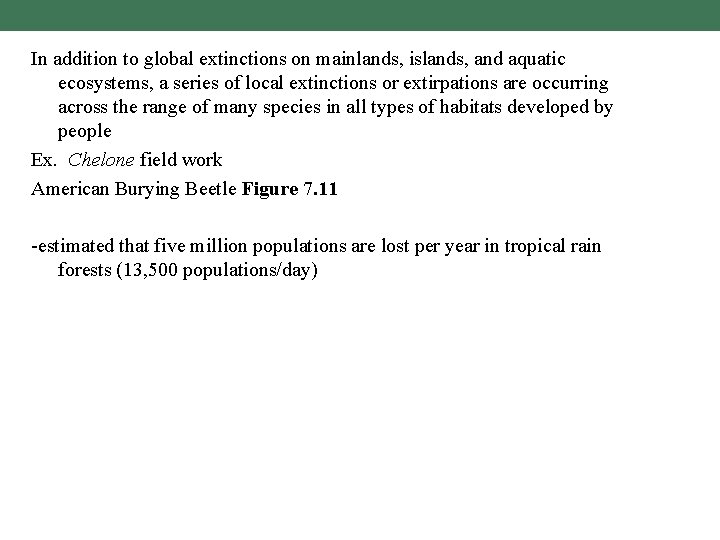 In addition to global extinctions on mainlands, islands, and aquatic ecosystems, a series of local extinctions or extirpations are occurring across the range of many species in all types of habitats developed by people

Ex. Chelone field work

American Burying Beetle Figure 7.11

-estimated that five million populations are lost per year in tropical rain forests (13,500 populations/day)